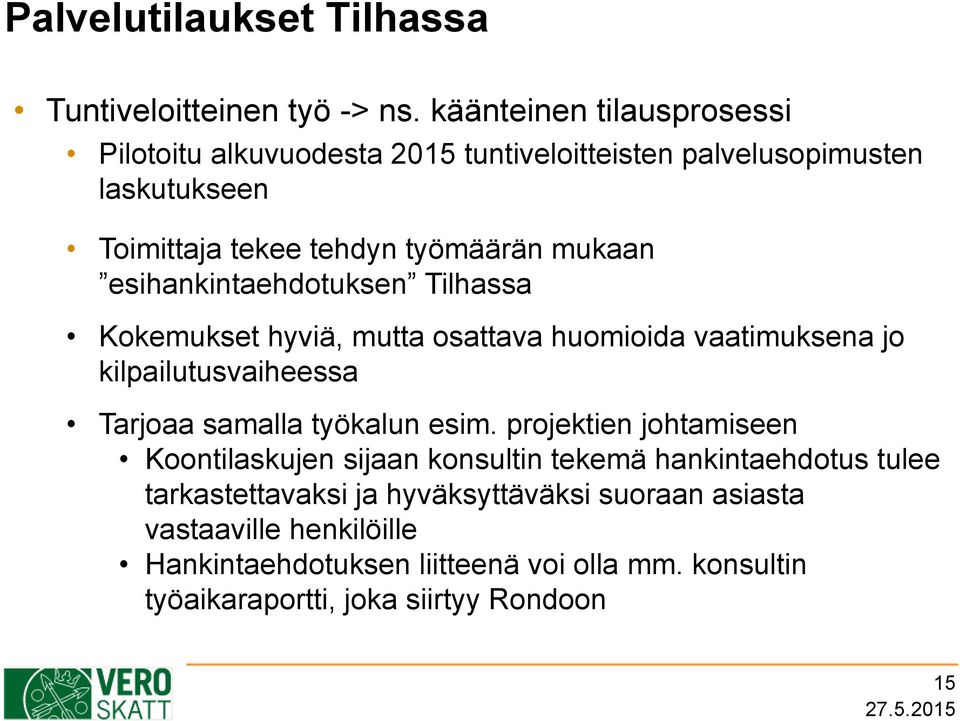 Palvelutilaukset Tilhassa

• Tuntiveloitteinen työ -> ns. käänteinen tilausprosessi
• Pilotoitu alkuvuodesta 2015 tuntiveloitteisten palvelusopimusten laskutukseen
• Toimittaja tekee tehdyn työmäärän mukaan ”esihankintaehdotuksen” Tilhassa
• Kokemukset hyviä, mutta osattava huomioida vaatimuksena jo kilpailutusvaiheessa
• Tarjoaa samalla työkalun esim. projektien johtamiseen
• Koontilaskujen sijaan konsultin tekemä hankintaehdotus tulee tarkastettavaksi ja hyväksyttäväksi suoraan asiasta vastaaville henkilöille
• Hankintaehdotuksen liitteenä voi olla mm. konsultin työaikaraportti, joka siirtyy Rondoon

VERO SKATT

15
27.5.2015